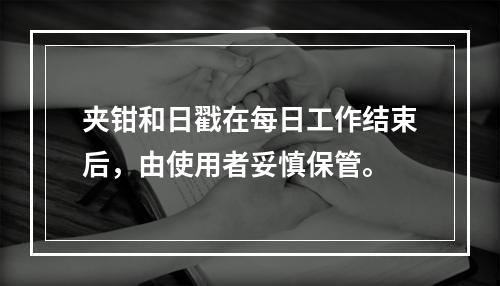 夹钳和日戳在每日工作结束后，由使用者妥慎保管。